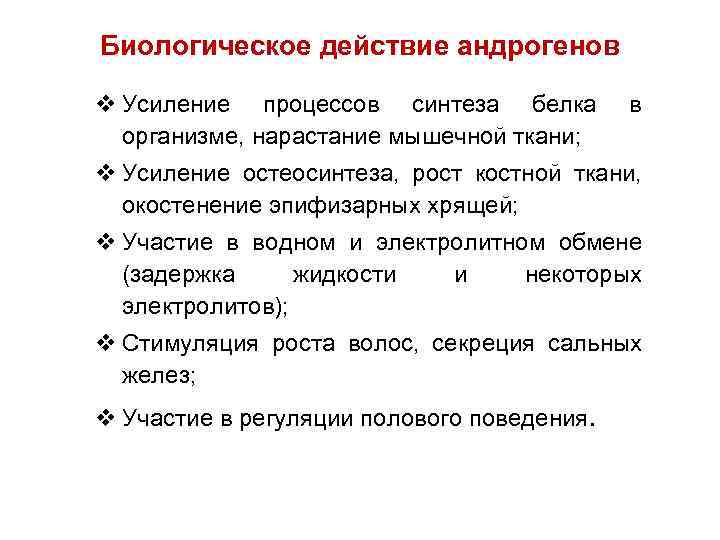 Биологическое действие андрогенов

❖ Усиление процессов синтеза белка в организме, нарастание мышечной ткани;

❖ Усиление остеосинтеза, рост костной ткани, окостенение эпифизарных хрящей;

❖ Участие в водном и электролитном обмене (задержка жидкости и некоторых электролитов);

❖ Стимуляция роста волос, секреция сальных желез;

❖ Участие в регуляции полового поведения.